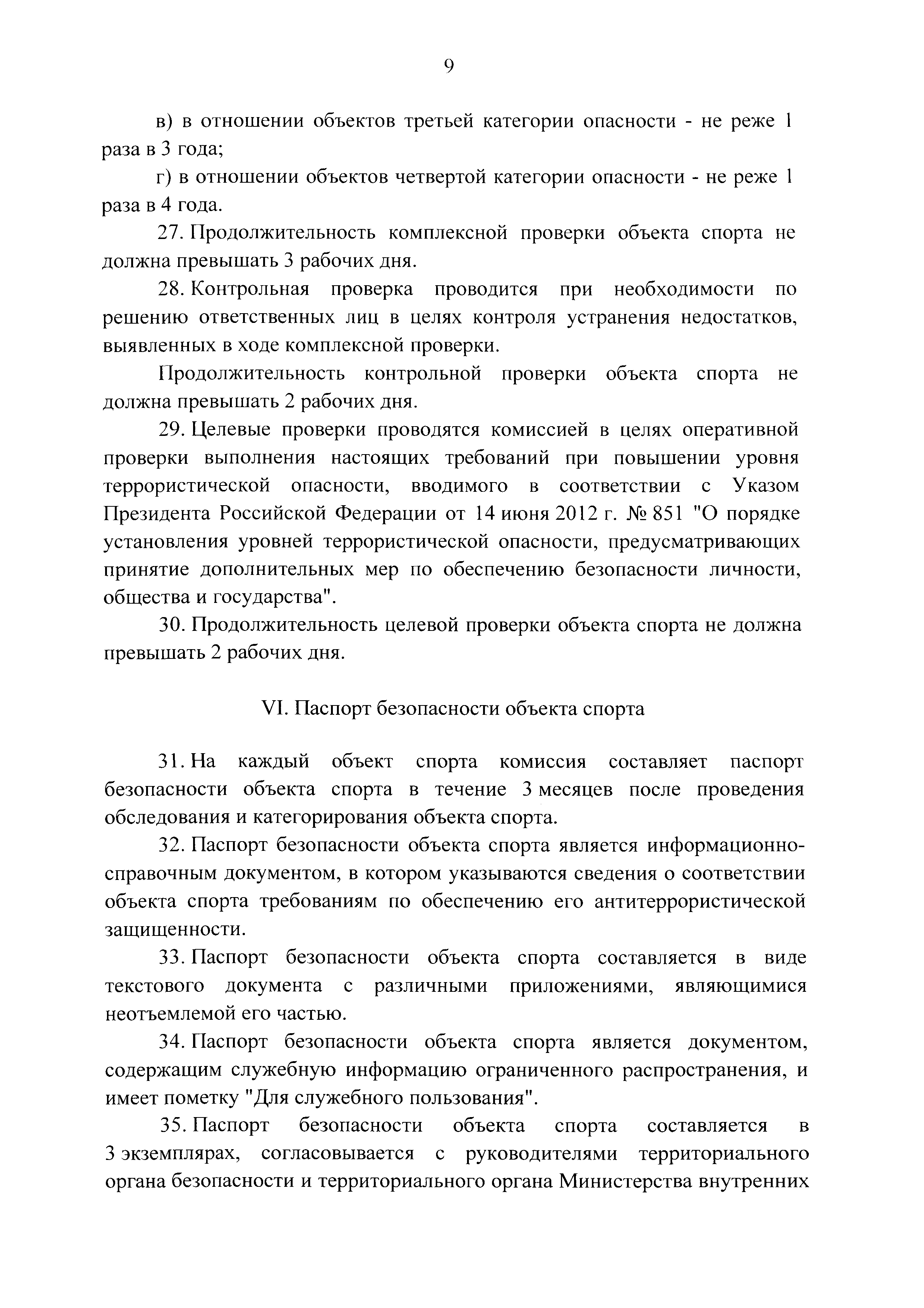 9

в) в отношении объектов третьей категории опасности - не реже 1 раза в 3 года;

г) в отношении объектов четвертой категории опасности - не реже 1 раза в 4 года.

27. Продолжительность комплексной проверки объекта спорта не должна превышать 3 рабочих дня.

28. Контрольная проверка проводится при необходимости по решению ответственных лиц в целях контроля устранения недостатков, выявленных в ходе комплексной проверки.

Продолжительность контрольной проверки объекта спорта не должна превышать 2 рабочих дня.

29. Целевые проверки проводятся комиссией в целях оперативной проверки выполнения настоящих требований при повышении уровня террористической опасности, вводимого в соответствии с Указом Президента Российской Федерации от 14 июня 2012 г. № 851 "О порядке установления уровней террористической опасности, предусматривающих принятие дополнительных мер по обеспечению безопасности личности, общества и государства".

30. Продолжительность целевой проверки объекта спорта не должна превышать 2 рабочих дня.

VI. Паспорт безопасности объекта спорта

31. На каждый объект спорта комиссия составляет паспорт безопасности объекта спорта в течение 3 месяцев после проведения обследования и категорирования объекта спорта.

32. Паспорт безопасности объекта спорта является информационно-справочным документом, в котором указываются сведения о соответствии объекта спорта требованиям по обеспечению его антитеррористической защищенности.

33. Паспорт безопасности объекта спорта составляется в виде текстового документа с различными приложениями, являющимися неотъемлемой его частью.

34. Паспорт безопасности объекта спорта является документом, содержащим служебную информацию ограниченного распространения, и имеет пометку "Для служебного пользования".

35. Паспорт безопасности объекта спорта составляется в 3 экземплярах, согласовывается с руководителями территориального органа безопасности и территориального органа Министерства внутренних